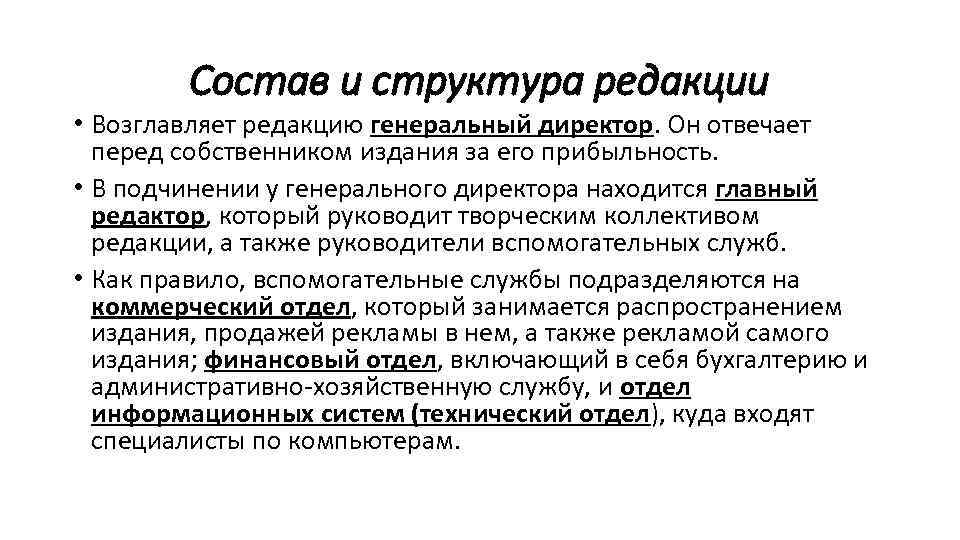 Состав и структура редакции

• Возглавляет редакцию генеральный директор. Он отвечает перед собственником издания за его прибыльность.

• В подчинении у генерального директора находится главный редактор, который руководит творческим коллективом редакции, а также руководители вспомогательных служб.

• Как правило, вспомогательные службы подразделяются на коммерческий отдел, который занимается распространением издания, продажей рекламы в нем, а также рекламой самого издания; финансовый отдел, включающий в себя бухгалтерию и административно-хозяйственную службу, и отдел информационных систем (технический отдел), куда входят специалисты по компьютерам.